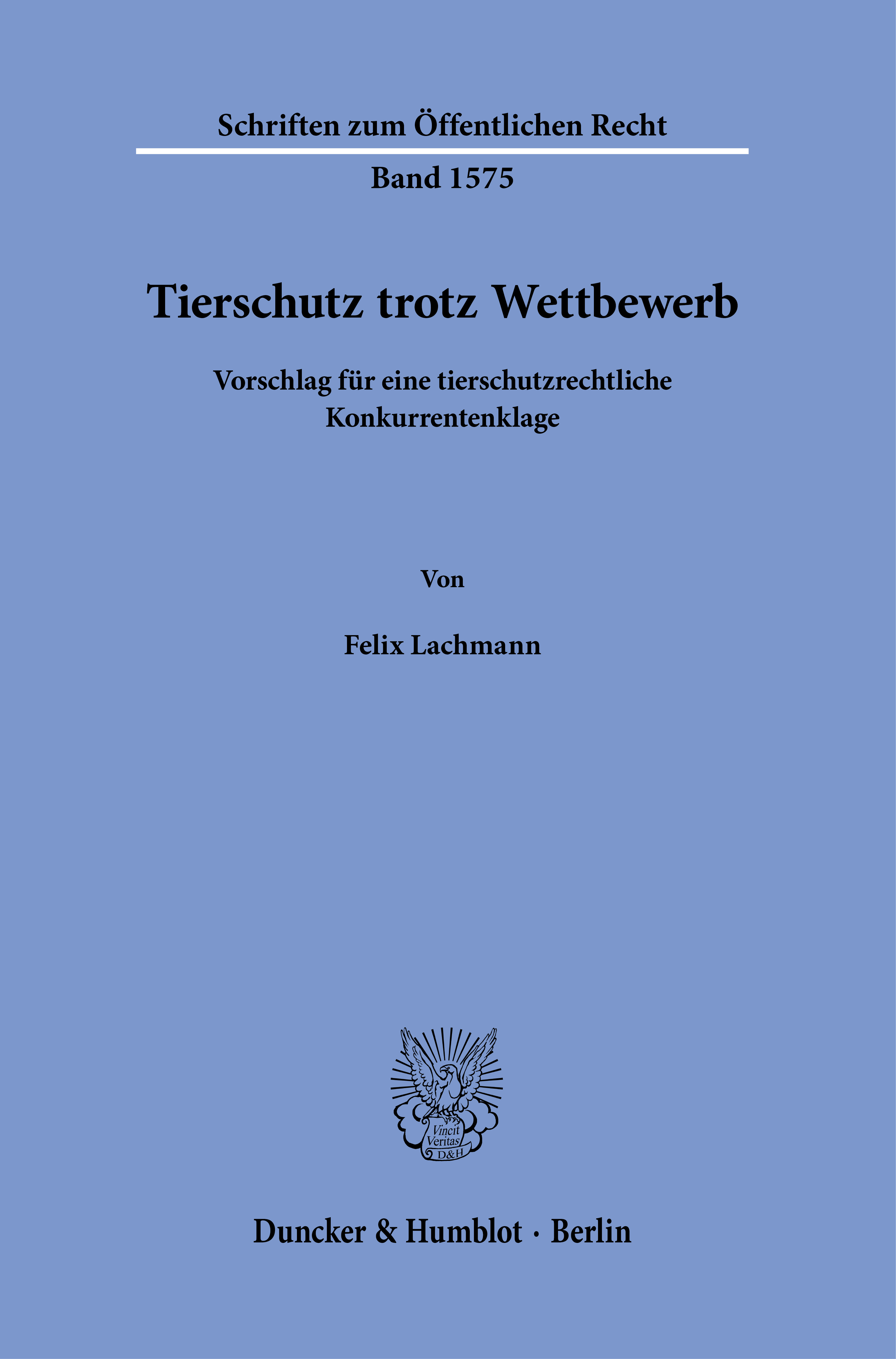 Schriften zum Öffentlichen Recht

Band 1575

Tierschutz trotz Wettbewerb

Vorschlag für eine tierschutzrechtliche Konkurrentenklage

Von

Felix Lachmann

Vincit Veritas D&H

Duncker & Humblot · Berlin